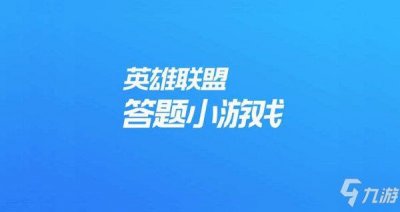 英雄联盟
答题小游戏

九游